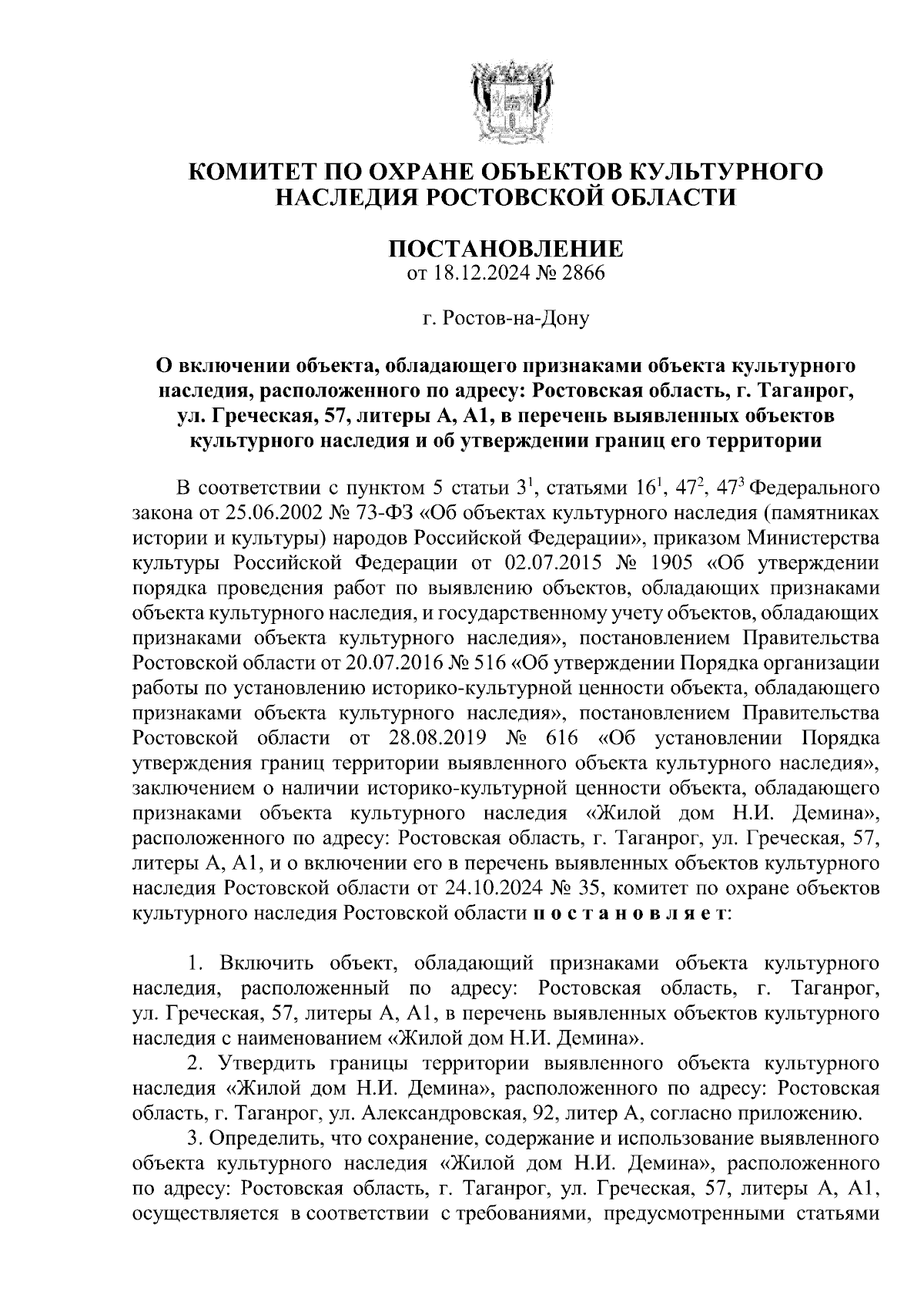 КОМИТЕТ ПО ОХРАНЕ ОБЪЕКТОВ КУЛЬТУРНОГО НАСЛЕДИЯ РОСТОВСКОЙ ОБЛАСТИ

ПОСТАНОВЛЕНИЕ
от 18.12.2024 № 2866

г. Ростов-на-Дону

О включении объекта, обладающего признаками объекта культурного наследия, расположенного по адресу: Ростовская область, г. Таганрог, ул. Греческая, 57, литеры А, А1, в перечень выявленных объектов культурного наследия и об утверждении границ его территории

В соответствии с пунктом 5 статьи $3^1$, статьями $16^1$, $47^2$, $47^3$ Федерального закона от 25.06.2002 № 73-ФЗ «Об объектах культурного наследия (памятниках истории и культуры) народов Российской Федерации», приказом Министерства культуры Российской Федерации от 02.07.2015 № 1905 «Об утверждении порядка проведения работ по выявлению объектов, обладающих признаками объекта культурного наследия, и государственному учету объектов, обладающих признаками объекта культурного наследия», постановлением Правительства Ростовской области от 20.07.2016 № 516 «Об утверждении Порядка организации работы по установлению историко-культурной ценности объекта, обладающего признаками объекта культурного наследия», постановлением Правительства Ростовской области от 28.08.2019 № 616 «Об установлении Порядка утверждения границ территории выявленного объекта культурного наследия», заключением о наличии историко-культурной ценности объекта, обладающего признаками объекта культурного наследия «Жилой дом Н.И. Демина», расположенного по адресу: Ростовская область, г. Таганрог, ул. Греческая, 57, литеры А, А1, и о включении его в перечень выявленных объектов культурного наследия Ростовской области от 24.10.2024 № 35, комитет по охране объектов культурного наследия Ростовской области п о с т а н о в л я е т:

1. Включить объект, обладающий признаками объекта культурного наследия, расположенный по адресу: Ростовская область, г. Таганрог, ул. Греческая, 57, литеры А, А1, в перечень выявленных объектов культурного наследия с наименованием «Жилой дом Н.И. Демина».

2. Утвердить границы территории выявленного объекта культурного наследия «Жилой дом Н.И. Демина», расположенного по адресу: Ростовская область, г. Таганрог, ул. Александровская, 92, литер А, согласно приложению.

3. Определить, что сохранение, содержание и использование выявленного объекта культурного наследия «Жилой дом Н.И. Демина», расположенного по адресу: Ростовская область, г. Таганрог, ул. Греческая, 57, литеры А, А1, осуществляется в соответствии с требованиями, предусмотренными статьями